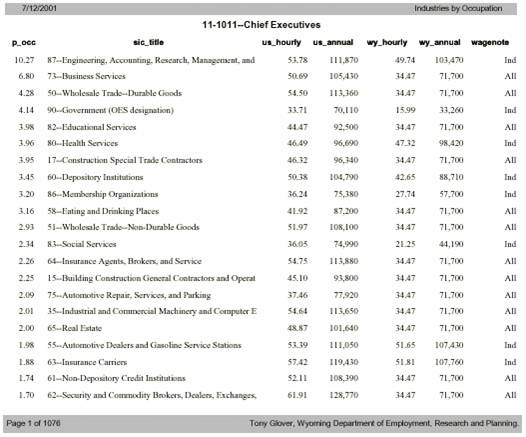 7/12/2001 Industries by Occupation

11-1011--Chief Executives

| p_occ | sic_title | us_hourly | us_annual | wy_hourly | wy_annual | wagenote |
|---|---|---|---|---|---|---|
| 10.27 | 87--Engineering, Accounting, Research, Management, and | 53.78 | 111,870 | 49.74 | 103,470 | Ind |
| 6.80 | 73--Business Services | 50.69 | 105,430 | 34.47 | 71,700 | All |
| 4.28 | 50--Wholesale Trade--Durable Goods | 54.50 | 113,360 | 34.47 | 71,700 | All |
| 4.14 | 90--Government (OES designation) | 33.71 | 70,110 | 15.99 | 33,260 | Ind |
| 3.98 | 82--Educational Services | 44.47 | 92,500 | 34.47 | 71,700 | All |
| 3.96 | 80--Health Services | 46.49 | 96,690 | 47.32 | 98,420 | Ind |
| 3.95 | 17--Construction Special Trade Contractors | 46.32 | 96,340 | 34.47 | 71,700 | All |
| 3.45 | 60--Depository Institutions | 50.38 | 104,790 | 42.65 | 88,710 | Ind |
| 3.20 | 86--Membership Organizations | 36.24 | 75,380 | 27.74 | 57,700 | Ind |
| 3.16 | 58--Eating and Drinking Places | 41.92 | 87,200 | 34.47 | 71,700 | All |
| 2.93 | 51--Wholesale Trade--Non-Durable Goods | 51.97 | 108,100 | 34.47 | 71,700 | All |
| 2.34 | 83--Social Services | 36.05 | 74,990 | 21.25 | 44,190 | Ind |
| 2.26 | 64--Insurance Agents, Brokers, and Service | 54.75 | 113,880 | 34.47 | 71,700 | All |
| 2.25 | 15--Building Construction General Contractors and Operat | 45.10 | 93,800 | 34.47 | 71,700 | All |
| 2.09 | 75--Automotive Repair, Services, and Parking | 37.46 | 77,920 | 34.47 | 71,700 | All |
| 2.01 | 35--Industrial and Commercial Machinery and Computer E | 54.64 | 113,650 | 34.47 | 71,700 | All |
| 2.00 | 65--Real Estate | 48.87 | 101,640 | 34.47 | 71,700 | All |
| 1.98 | 55--Automotive Dealers and Gasoline Service Stations | 53.39 | 111,050 | 51.65 | 107,430 | Ind |
| 1.88 | 63--Insurance Carriers | 57.42 | 119,430 | 51.81 | 107,760 | Ind |
| 1.74 | 61--Non-Depository Credit Institutions | 52.11 | 108,390 | 34.47 | 71,700 | All |
| 1.70 | 62--Security and Commodity Brokers, Dealers, Exchanges, | 61.91 | 128,770 | 34.47 | 71,700 | All |

Page 1 of 1076 Tony Glover, Wyoming Department of Employment, Research and Planning.